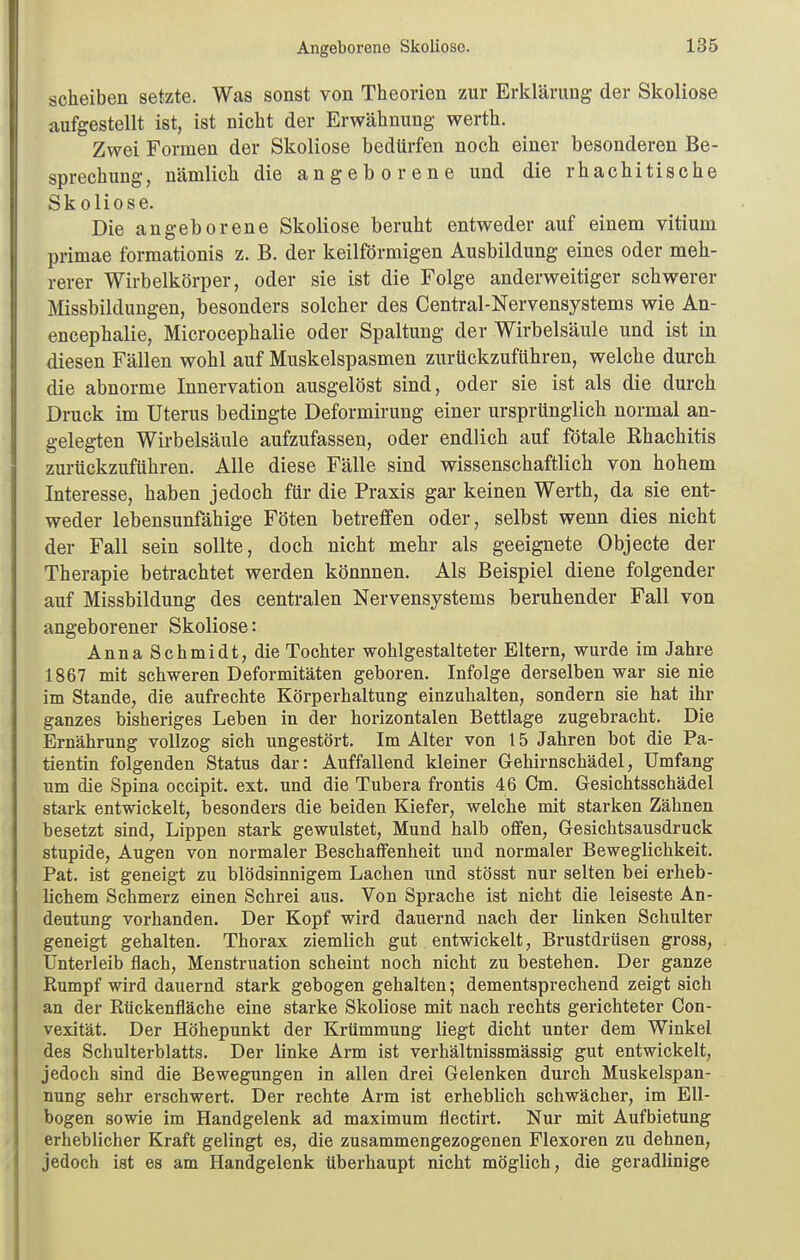 Angeborene Skoliose. 135

scheiben setzte. Was sonst von Theorien zur Erklärung der Skoliose aufgestellt ist, ist nicht der Erwähnung werth.

Zwei Formen der Skoliose bedürfen noch einer besonderen Besprechung, nämlich die angeborene und die rhachitische Skoliose.

Die angeborene Skoliose beruht entweder auf einem vitium primae formationis z. B. der keilförmigen Ausbildung eines oder mehrerer Wirbelkörper, oder sie ist die Folge anderweitiger schwerer Missbildungen, besonders solcher des Central-Nervensystems wie Anencephalie, Microcephalie oder Spaltung der Wirbelsäule und ist in diesen Fällen wohl auf Muskelspasmen zurückzuführen, welche durch die abnorme Innervation ausgelöst sind, oder sie ist als die durch Druck im Uterus bedingte Deformirung einer ursprünglich normal angelegten Wirbelsäule aufzufassen, oder endlich auf fötale Rhachitis zurückzuführen. Alle diese Fälle sind wissenschaftlich von hohem Interesse, haben jedoch für die Praxis gar keinen Werth, da sie entweder lebensunfähige Föten betreffen oder, selbst wenn dies nicht der Fall sein sollte, doch nicht mehr als geeignete Objecte der Therapie betrachtet werden könnnen. Als Beispiel diene folgender auf Missbildung des centralen Nervensystems beruhender Fall von angeborener Skoliose:

Anna Schmidt, die Tochter wohlgestalteter Eltern, wurde im Jahre 1867 mit schweren Deformitäten geboren. Infolge derselben war sie nie im Stande, die aufrechte Körperhaltung einzuhalten, sondern sie hat ihr ganzes bisheriges Leben in der horizontalen Bettlage zugebracht. Die Ernährung vollzog sich ungestört. Im Alter von 15 Jahren bot die Patientin folgenden Status dar: Auffallend kleiner Gehirnschädel, Umfang um die Spina occipit. ext. und die Tubera frontis 46 Cm. Gesichtsschädel stark entwickelt, besonders die beiden Kiefer, welche mit starken Zähnen besetzt sind, Lippen stark gewulstet, Mund halb offen, Gesichtsausdruck stupide, Augen von normaler Beschaffenheit und normaler Beweglichkeit. Pat. ist geneigt zu blödsinnigem Lachen und stösst nur selten bei erheblichem Schmerz einen Schrei aus. Von Sprache ist nicht die leiseste Andeutung vorhanden. Der Kopf wird dauernd nach der linken Schulter geneigt gehalten. Thorax ziemlich gut entwickelt, Brustdrüsen gross, Unterleib flach, Menstruation scheint noch nicht zu bestehen. Der ganze Rumpf wird dauernd stark gebogen gehalten; dementsprechend zeigt sich an der Rückenfläche eine starke Skoliose mit nach rechts gerichteter Convexität. Der Höhepunkt der Krümmung liegt dicht unter dem Winkel des Schulterblatts. Der linke Arm ist verhältnissmässig gut entwickelt, jedoch sind die Bewegungen in allen drei Gelenken durch Muskelspannung sehr erschwert. Der rechte Arm ist erheblich schwächer, im Ellbogen sowie im Handgelenk ad maximum flectirt. Nur mit Aufbietung erheblicher Kraft gelingt es, die zusammengezogenen Flexoren zu dehnen, jedoch ist es am Handgelenk überhaupt nicht möglich, die geradlinige